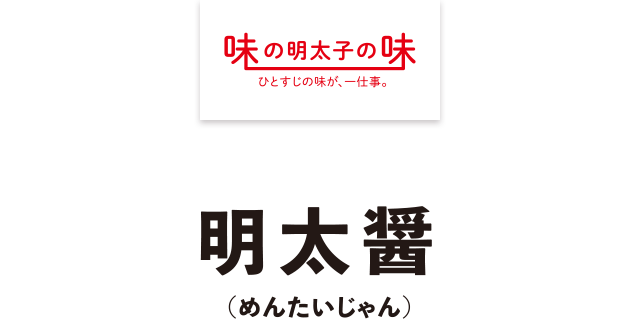 味の明太子の味
ひとすじの味が、一仕事。

明太醤
（めんたいじゃん）